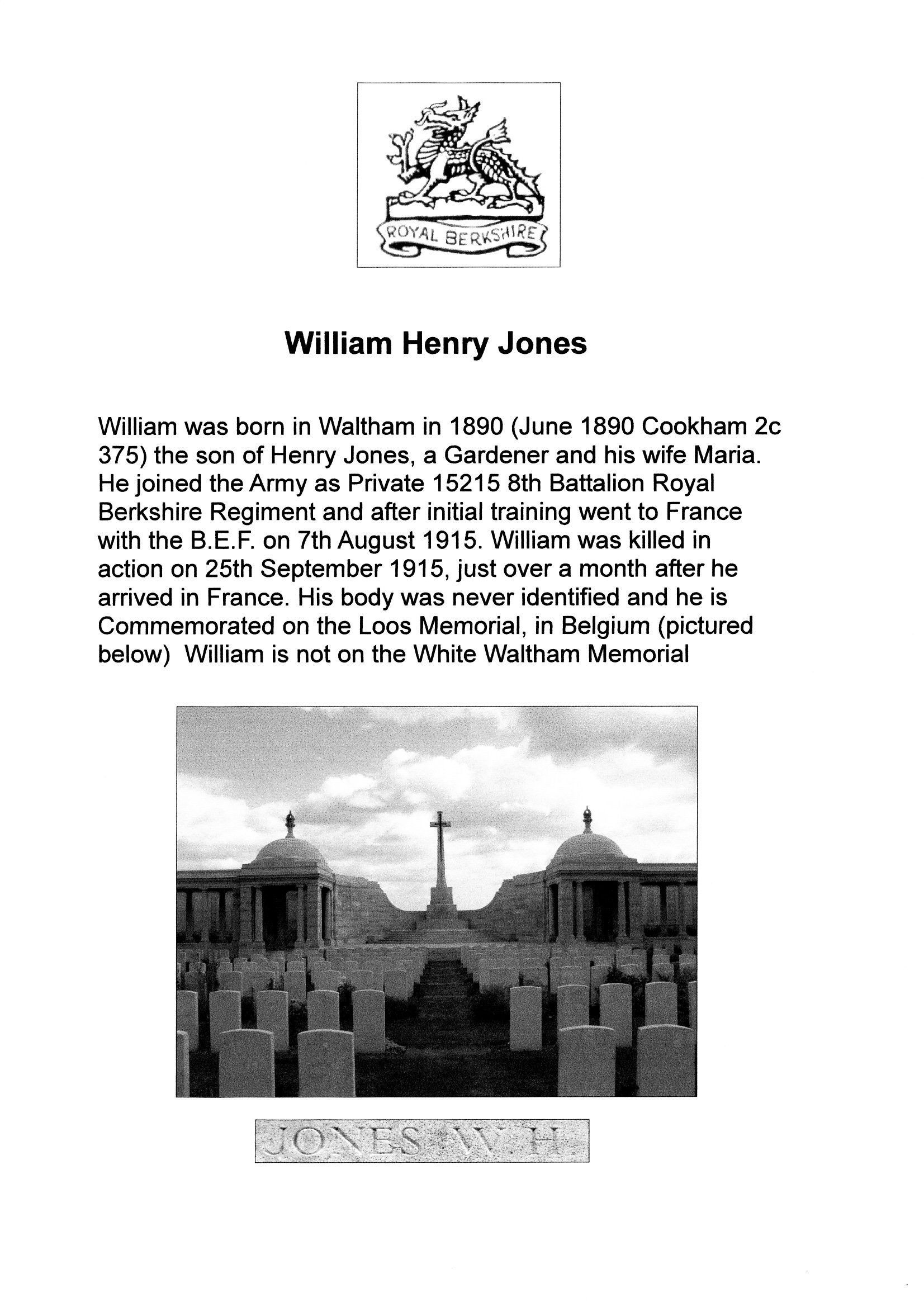 ROYAL BERKSHIRE

William Henry Jones

William was born in Waltham in 1890 (June 1890 Cookham 2c 375) the son of Henry Jones, a Gardener and his wife Maria. He joined the Army as Private 15215 8th Battalion Royal Berkshire Regiment and after initial training went to France with the B.E.F. on 7th August 1915. William was killed in action on 25th September 1915, just over a month after he arrived in France. His body was never identified and he is Commemorated on the Loos Memorial, in Belgium (pictured below) William is not on the White Waltham Memorial

JONES W. H.